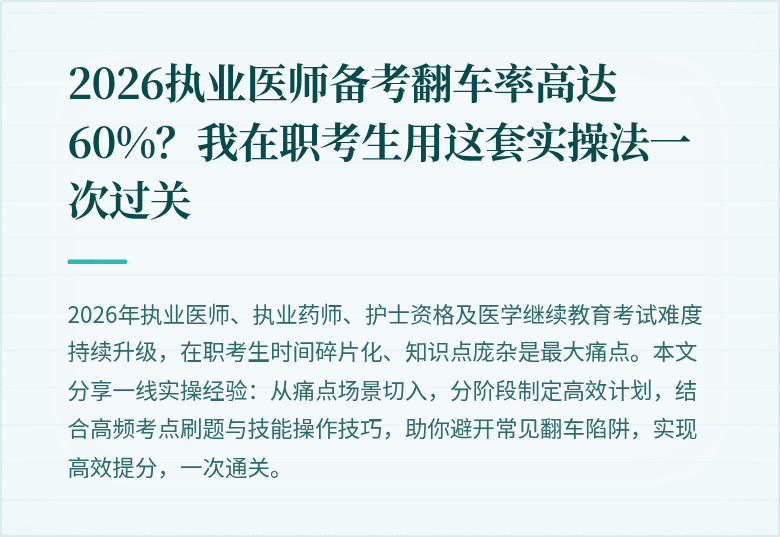 2026执业医师备考翻车率高达60%？我在职考生用这套实操法一次过关

2026年执业医师、执业药师、护士资格及医学继续教育考试难度持续升级，在职考生时间碎片化、知识点庞杂是最大痛点。本文分享一线实操经验：从痛点场景切入，分阶段制定高效计划，结合高频考点刷题与技能操作技巧，助你避开常见翻车陷阱，实现高效提分，一次通关。